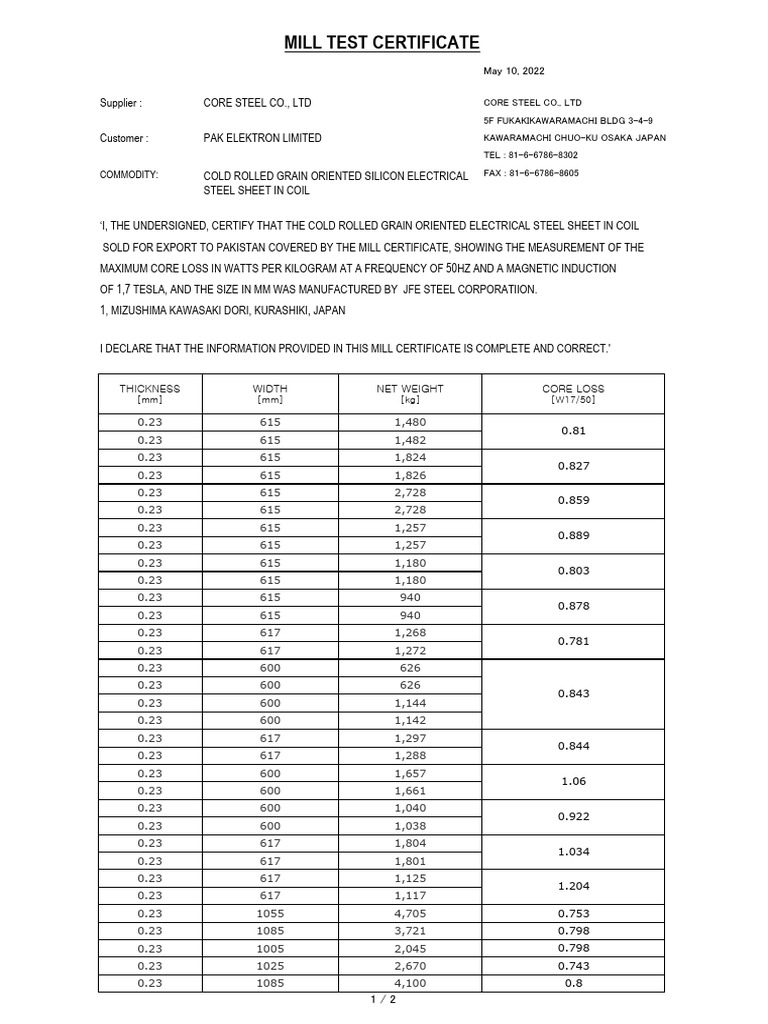 MILL TEST CERTIFICATE

May 10, 2022

Supplier : CORE STEEL CO., LTD

Customer : PAK ELEKTRON LIMITED

COMMODITY: COLD ROLLED GRAIN ORIENTED SILICON ELECTRICAL STEEL SHEET IN COIL

CORE STEEL CO., LTD
5F FUKAKIKAWARAMACHI BLDG 3-4-9
KAWARAMACHI CHUO-KU OSAKA JAPAN
TEL : 81-6-6786-8302
FAX : 81-6-6786-8605

'I, THE UNDERSIGNED, CERTIFY THAT THE COLD ROLLED GRAIN ORIENTED ELECTRICAL STEEL SHEET IN COIL SOLD FOR EXPORT TO PAKISTAN COVERED BY THE MILL CERTIFICATE, SHOWING THE MEASUREMENT OF THE MAXIMUM CORE LOSS IN WATTS PER KILOGRAM AT A FREQUENCY OF 50HZ AND A MAGNETIC INDUCTION OF 1,7 TESLA, AND THE SIZE IN MM WAS MANUFACTURED BY JFE STEEL CORPORATIION.
1, MIZUSHIMA KAWASAKI DORI, KURASHIKI, JAPAN

I DECLARE THAT THE INFORMATION PROVIDED IN THIS MILL CERTIFICATE IS COMPLETE AND CORRECT.'

| THICKNESS [mm] | WIDTH [mm] | NET WEIGHT [kg] | CORE LOSS [W17/50] |
|---|---|---|---|
| 0.23 | 615 | 1,480 | 0.81 |
| 0.23 | 615 | 1,482 | |
| 0.23 | 615 | 1,824 | 0.827 |
| 0.23 | 615 | 1,826 | |
| 0.23 | 615 | 2,728 | 0.859 |
| 0.23 | 615 | 2,728 | |
| 0.23 | 615 | 1,257 | 0.889 |
| 0.23 | 615 | 1,257 | |
| 0.23 | 615 | 1,180 | 0.803 |
| 0.23 | 615 | 1,180 | |
| 0.23 | 615 | 940 | 0.878 |
| 0.23 | 615 | 940 | |
| 0.23 | 617 | 1,268 | 0.781 |
| 0.23 | 617 | 1,272 | |
| 0.23 | 600 | 626 | 0.843 |
| 0.23 | 600 | 626 | |
| 0.23 | 600 | 1,144 | |
| 0.23 | 600 | 1,142 | |
| 0.23 | 617 | 1,297 | 0.844 |
| 0.23 | 617 | 1,288 | |
| 0.23 | 600 | 1,657 | 1.06 |
| 0.23 | 600 | 1,661 | |
| 0.23 | 600 | 1,040 | 0.922 |
| 0.23 | 600 | 1,038 | |
| 0.23 | 617 | 1,804 | 1.034 |
| 0.23 | 617 | 1,801 | |
| 0.23 | 617 | 1,125 | 1.204 |
| 0.23 | 617 | 1,117 | |
| 0.23 | 1055 | 4,705 | 0.753 |
| 0.23 | 1085 | 3,721 | 0.798 |
| 0.23 | 1005 | 2,045 | 0.798 |
| 0.23 | 1025 | 2,670 | 0.743 |
| 0.23 | 1085 | 4,100 | 0.8 |

1 / 2